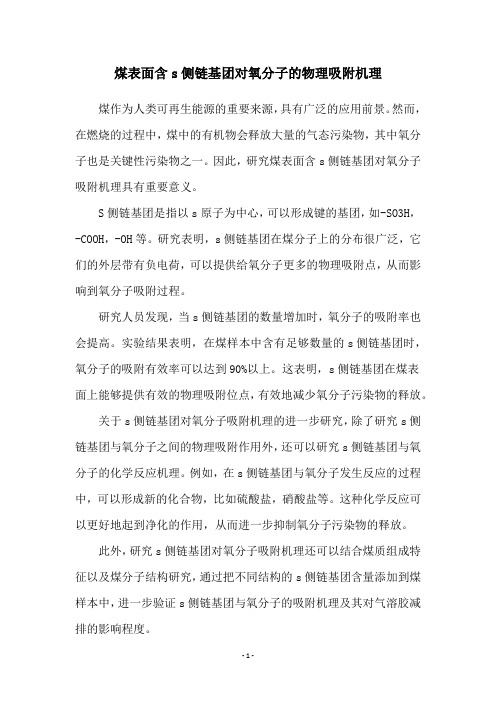 煤表面含 s 侧链基团对氧分子的物理吸附机理

煤作为人类可再生能源的重要来源，具有广泛的应用前景。然而，在燃烧的过程中，煤中的有机物会释放大量的气态污染物，其中氧分子也是关键性污染物之一。因此，研究煤表面含 s 侧链基团对氧分子吸附机理具有重要意义。

S 侧链基团是指以 s 原子为中心，可以形成键的基团，如-SO3H，-COOH，-OH 等。研究表明，s 侧链基团在煤分子上的分布很广泛，它们的外层带有负电荷，可以提供给氧分子更多的物理吸附点，从而影响到氧分子吸附过程。

研究人员发现，当 s 侧链基团的数量增加时，氧分子的吸附率也会提高。实验结果表明，在煤样本中含有足够数量的 s 侧链基团时，氧分子的吸附有效率可以达到 90%以上。这表明，s 侧链基团在煤表面上能够提供有效的物理吸附位点，有效地减少氧分子污染物的释放。

关于 s 侧链基团对氧分子吸附机理的进一步研究，除了研究 s 侧链基团与氧分子之间的物理吸附作用外，还可以研究 s 侧链基团与氧分子的化学反应机理。例如，在 s 侧链基团与氧分子发生反应的过程中，可以形成新的化合物，比如硫酸盐，硝酸盐等。这种化学反应可以更好地起到净化的作用，从而进一步抑制氧分子污染物的释放。

此外，研究 s 侧链基团对氧分子吸附机理还可以结合煤质组成特征以及煤分子结构研究，通过把不同结构的 s 侧链基团含量添加到煤样本中，进一步验证 s 侧链基团与氧分子的吸附机理及其对气溶胶减排的影响程度。

- 1 -